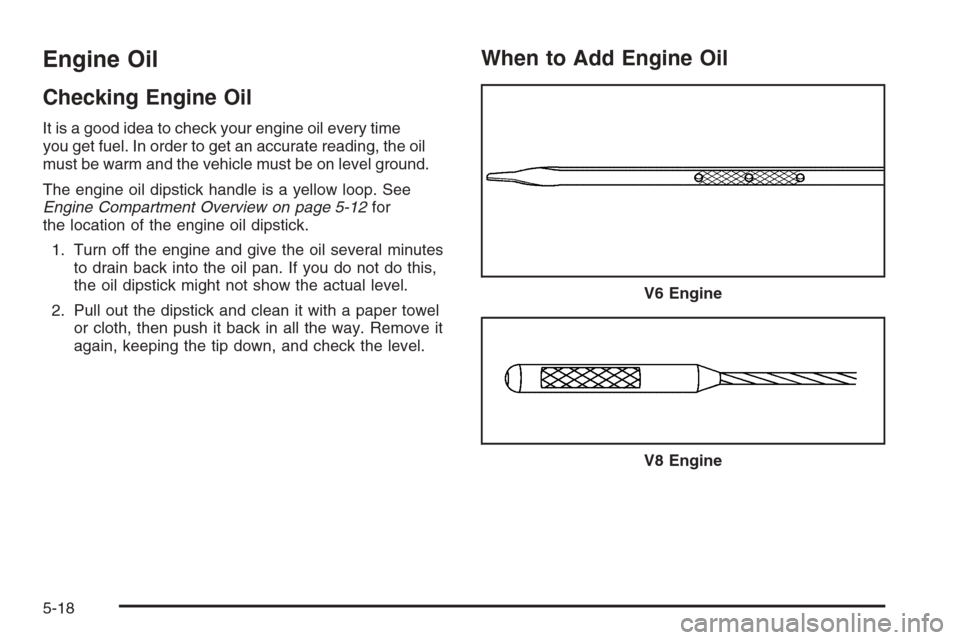 Engine Oil

Checking Engine Oil

It is a good idea to check your engine oil every time you get fuel. In order to get an accurate reading, the oil must be warm and the vehicle must be on level ground.

The engine oil dipstick handle is a yellow loop. See Engine Compartment Overview on page 5-12 for the location of the engine oil dipstick.

1. Turn off the engine and give the oil several minutes to drain back into the oil pan. If you do not do this, the oil dipstick might not show the actual level.

2. Pull out the dipstick and clean it with a paper towel or cloth, then push it back in all the way. Remove it again, keeping the tip down, and check the level.

When to Add Engine Oil

V6 Engine

V8 Engine

5-18

carmanualsonline.info